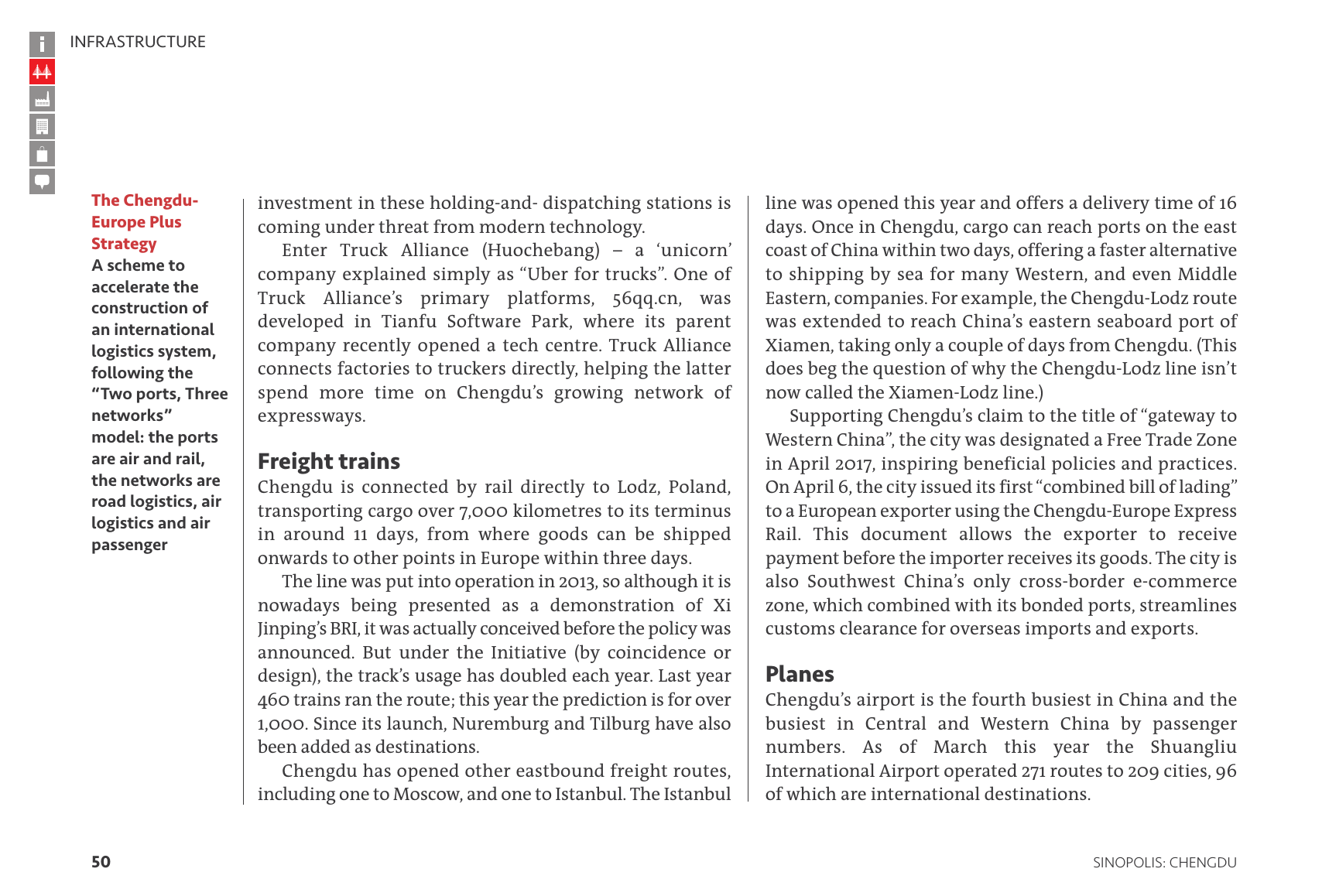 INFRASTRUCTURE

The Chengdu-Europe Plus Strategy

A scheme to accelerate the construction of an international logistics system, following the "Two ports, Three networks" model: the ports are air and rail, the networks are road logistics, air logistics and air passenger

investment in these holding-and- dispatching stations is coming under threat from modern technology.

Enter Truck Alliance (Huochebang) – a 'unicorn' company explained simply as "Uber for trucks". One of Truck Alliance's primary platforms, 56qq.cn, was developed in Tianfu Software Park, where its parent company recently opened a tech centre. Truck Alliance connects factories to truckers directly, helping the latter spend more time on Chengdu's growing network of expressways.

Freight trains

Chengdu is connected by rail directly to Lodz, Poland, transporting cargo over 7,000 kilometres to its terminus in around 11 days, from where goods can be shipped onwards to other points in Europe within three days.

The line was put into operation in 2013, so although it is nowadays being presented as a demonstration of Xi Jinping's BRI, it was actually conceived before the policy was announced. But under the Initiative (by coincidence or design), the track's usage has doubled each year. Last year 460 trains ran the route; this year the prediction is for over 1,000. Since its launch, Nuremburg and Tilburg have also been added as destinations.

Chengdu has opened other eastbound freight routes, including one to Moscow, and one to Istanbul. The Istanbul line was opened this year and offers a delivery time of 16 days. Once in Chengdu, cargo can reach ports on the east coast of China within two days, offering a faster alternative to shipping by sea for many Western, and even Middle Eastern, companies. For example, the Chengdu-Lodz route was extended to reach China's eastern seaboard port of Xiamen, taking only a couple of days from Chengdu. (This does beg the question of why the Chengdu-Lodz line isn't now called the Xiamen-Lodz line.)

Supporting Chengdu's claim to the title of "gateway to Western China", the city was designated a Free Trade Zone in April 2017, inspiring beneficial policies and practices. On April 6, the city issued its first "combined bill of lading" to a European exporter using the Chengdu-Europe Express Rail. This document allows the exporter to receive payment before the importer receives its goods. The city is also Southwest China's only cross-border e-commerce zone, which combined with its bonded ports, streamlines customs clearance for overseas imports and exports.

Planes

Chengdu's airport is the fourth busiest in China and the busiest in Central and Western China by passenger numbers. As of March this year the Shuangliu International Airport operated 271 routes to 209 cities, 96 of which are international destinations.

50

SINOPOLIS: CHENGDU